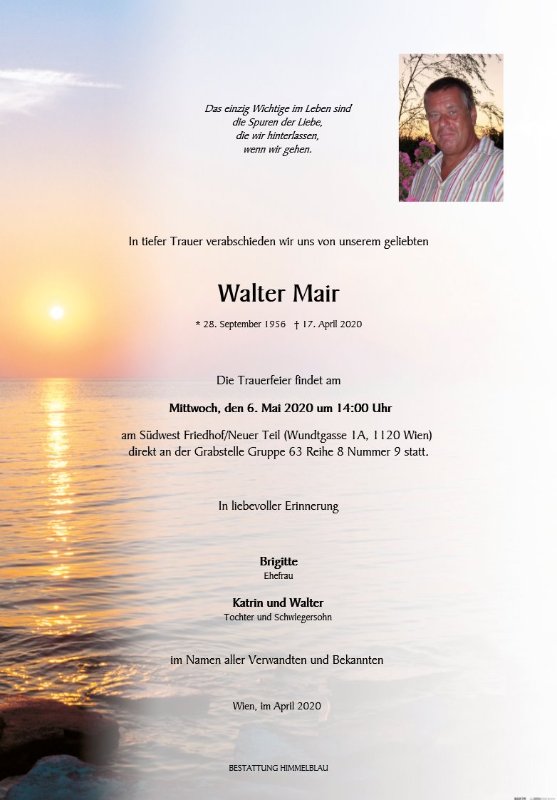 Das einzig Wichtige im Leben sind
die Spuren der Liebe,
die wir hinterlassen,
wenn wir gehen.

In tiefer Trauer verabschieden wir uns von unserem geliebten

Walter Mair

* 28. September 1956 † 17. April 2020

Die Trauerfeier findet am

Mittwoch, den 6. Mai 2020 um 14:00 Uhr

am Südwest Friedhof/Neuer Teil (Wundtgasse 1A, 1120 Wien)
direkt an der Grabstelle Gruppe 63 Reihe 8 Nummer 9 statt.

In liebevoller Erinnerung

Brigitte
Ehefrau

Katrin und Walter
Tochter und Schwiegersohn

im Namen aller Verwandten und Bekannten

Wien, im April 2020

BESTATTUNG HIMMELBLAU